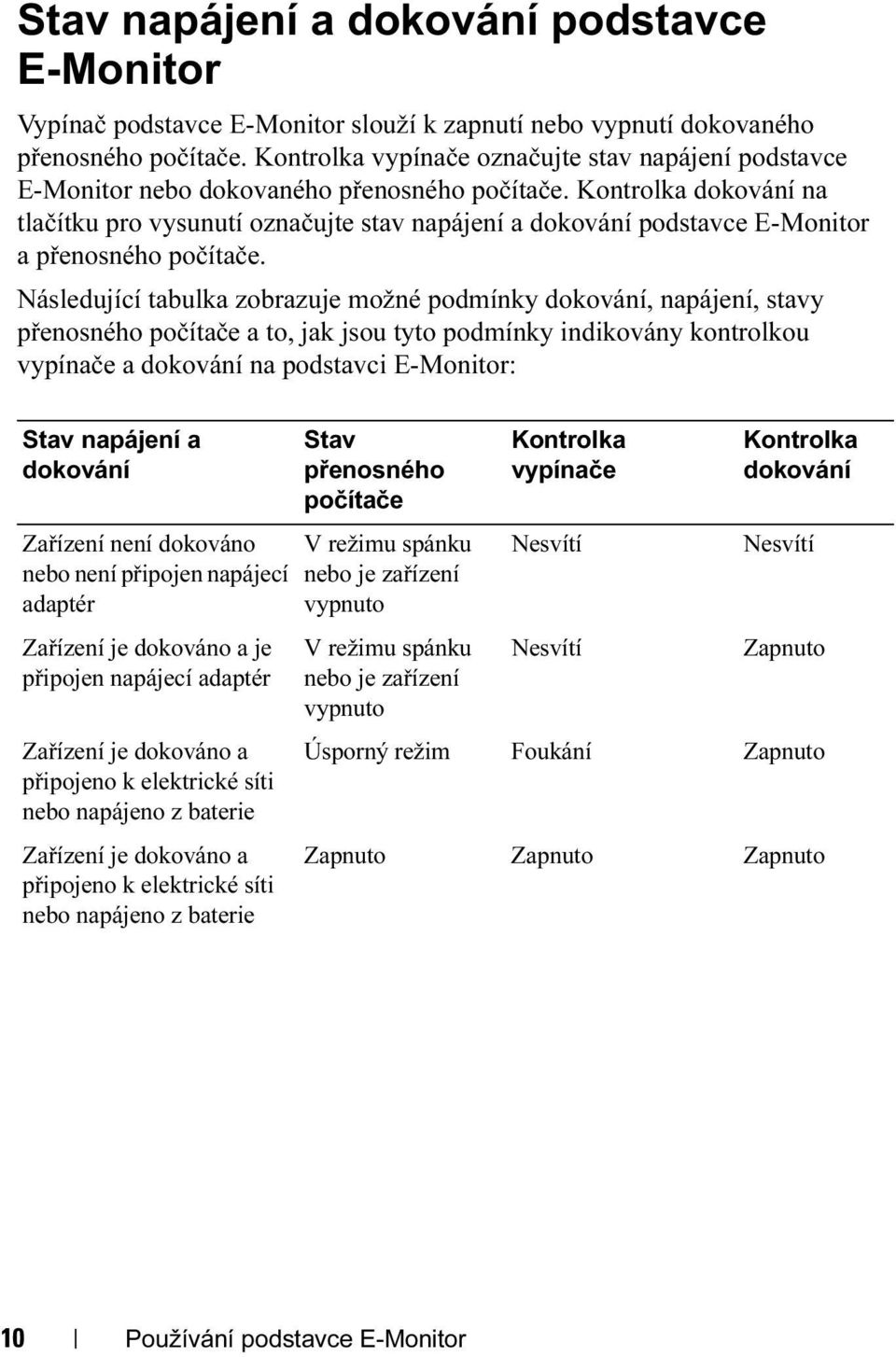 Stav napájení a dokování podstavce E-Monitor

Vypínač podstavce E-Monitor slouží k zapnutí nebo vypnutí dokovaného přenosného počítače. Kontrolka vypínače označujte stav napájení podstavce E-Monitor nebo dokovaného přenosného počítače. Kontrolka dokování na tlačítku pro vysunutí označujte stav napájení a dokování podstavce E-Monitor a přenosného počítače.

Následující tabulka zobrazuje možné podmínky dokování, napájení, stavy přenosného počítače a to, jak jsou tyto podmínky indikovány kontrolkou vypínače a dokování na podstavci E-Monitor:

| Stav napájení a dokování | Stav přenosného počítače | Kontrolka vypínače | Kontrolka dokování |
|---|---|---|---|
| Zařízení není dokováno nebo není připojen napájecí adaptér | V režimu spánku nebo je zařízení vypnuto | Nesvítí | Nesvítí |
| Zařízení je dokováno a je připojen napájecí adaptér | V režimu spánku nebo je zařízení vypnuto | Nesvítí | Zapnuto |
| Zařízení je dokováno a připojeno k elektrické síti nebo napájeno z baterie | Úsporný režim | Foukání | Zapnuto |
| Zařízení je dokováno a připojeno k elektrické síti nebo napájeno z baterie | Zapnuto | Zapnuto | Zapnuto |

10 | Používání podstavce E-Monitor